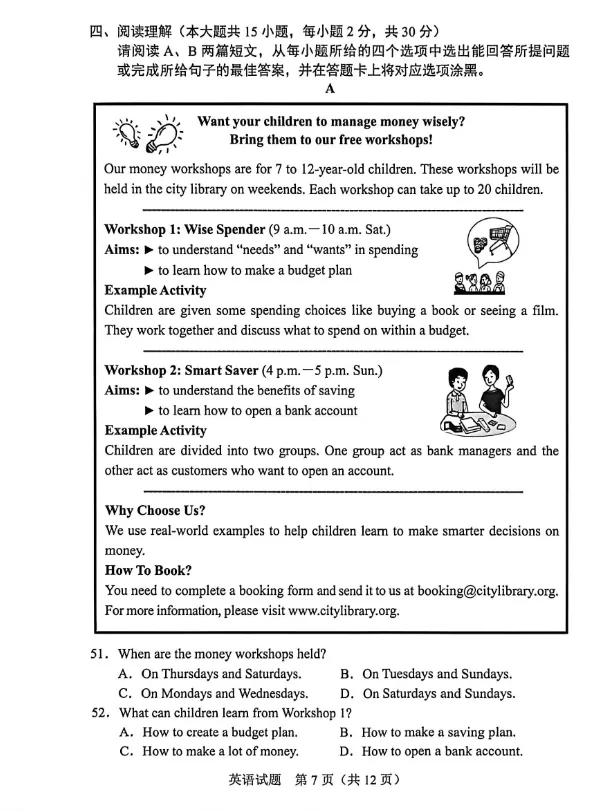 四、阅读理解（本大题共15小题，每小题2分，共30分）
请阅读A、B两篇短文，从每小题所给的四个选项中选出能回答所提问题或完成所给句子的最佳答案，并在答题卡上将对应选项涂黑。

A

Want your children to manage money wisely?
Bring them to our free workshops!

Our money workshops are for 7 to 12-year-old children. These workshops will be held in the city library on weekends. Each workshop can take up to 20 children.

Workshop 1: Wise Spender (9 a.m.—10 a.m. Sat.)
Aims: ► to understand "needs" and "wants" in spending
► to learn how to make a budget plan
Example Activity
Children are given some spending choices like buying a book or seeing a film. They work together and discuss what to spend on within a budget.

Workshop 2: Smart Saver (4 p.m.—5 p.m. Sun.)
Aims: ► to understand the benefits of saving
► to learn how to open a bank account
Example Activity
Children are divided into two groups. One group act as bank managers and the other act as customers who want to open an account.

Why Choose Us?
We use real-world examples to help children learn to make smarter decisions on money.
How To Book?
You need to complete a booking form and send it to us at booking@citylibrary.org. For more information, please visit www.citylibrary.org.

51. When are the money workshops held?
A. On Thursdays and Saturdays. B. On Tuesdays and Sundays.
C. On Mondays and Wednesdays. D. On Saturdays and Sundays.
52. What can children learn from Workshop 1?
A. How to create a budget plan. B. How to make a saving plan.
C. How to make a lot of money. D. How to open a bank account.

英语试题 第7页（共12页）